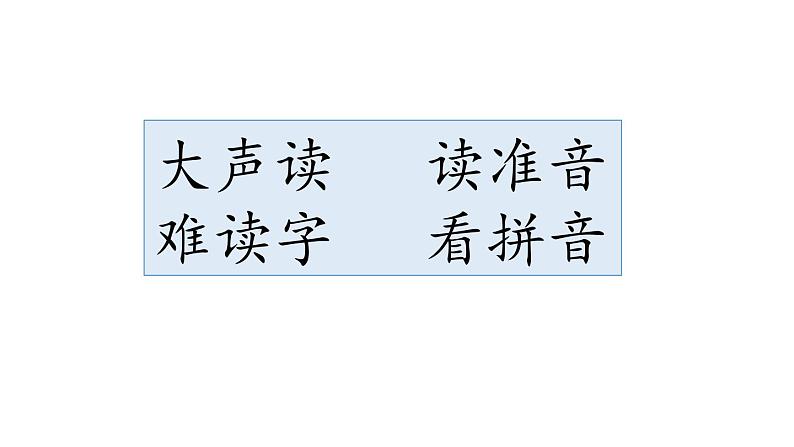 大声读　读准音
难读字　看拼音